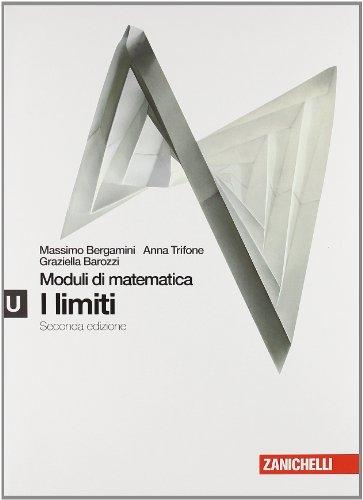 Massimo Bergamini Anna Trifone
Graziella Barozzi

Moduli di matematica

U I limiti

Seconda edizione

ZANICHELLI